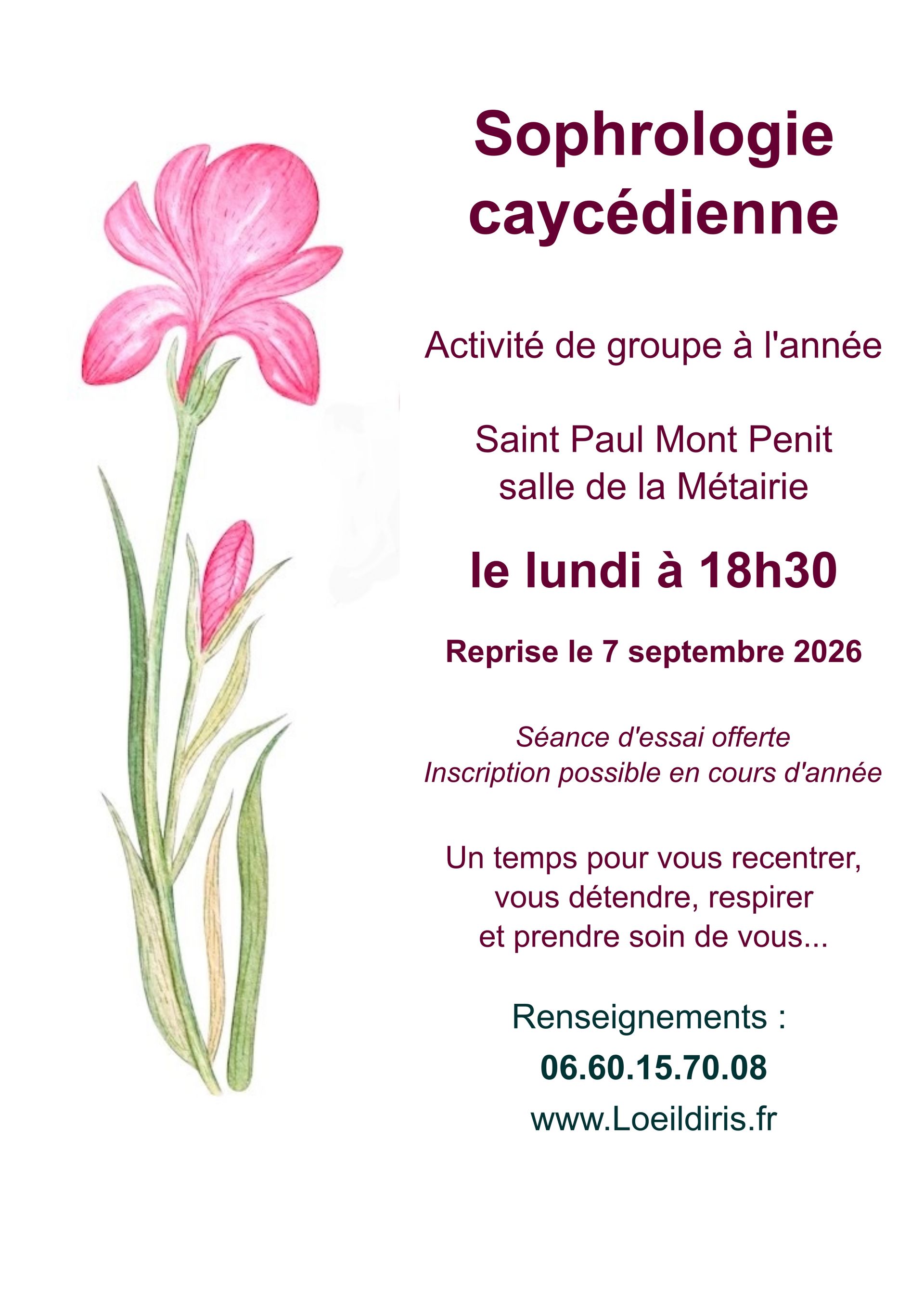 Sophrologie
caycédienne

Activité de groupe à l'année

Saint Paul Mont Penit
salle de la Métairie

le lundi à 18h30

Reprise le 7 septembre 2026

Séance d'essai offerte
Inscription possible en cours d'année

Un temps pour vous recentrer,
vous détendre, respirer
et prendre soin de vous...

Renseignements :
06.60.15.70.08
www.Loeildiris.fr